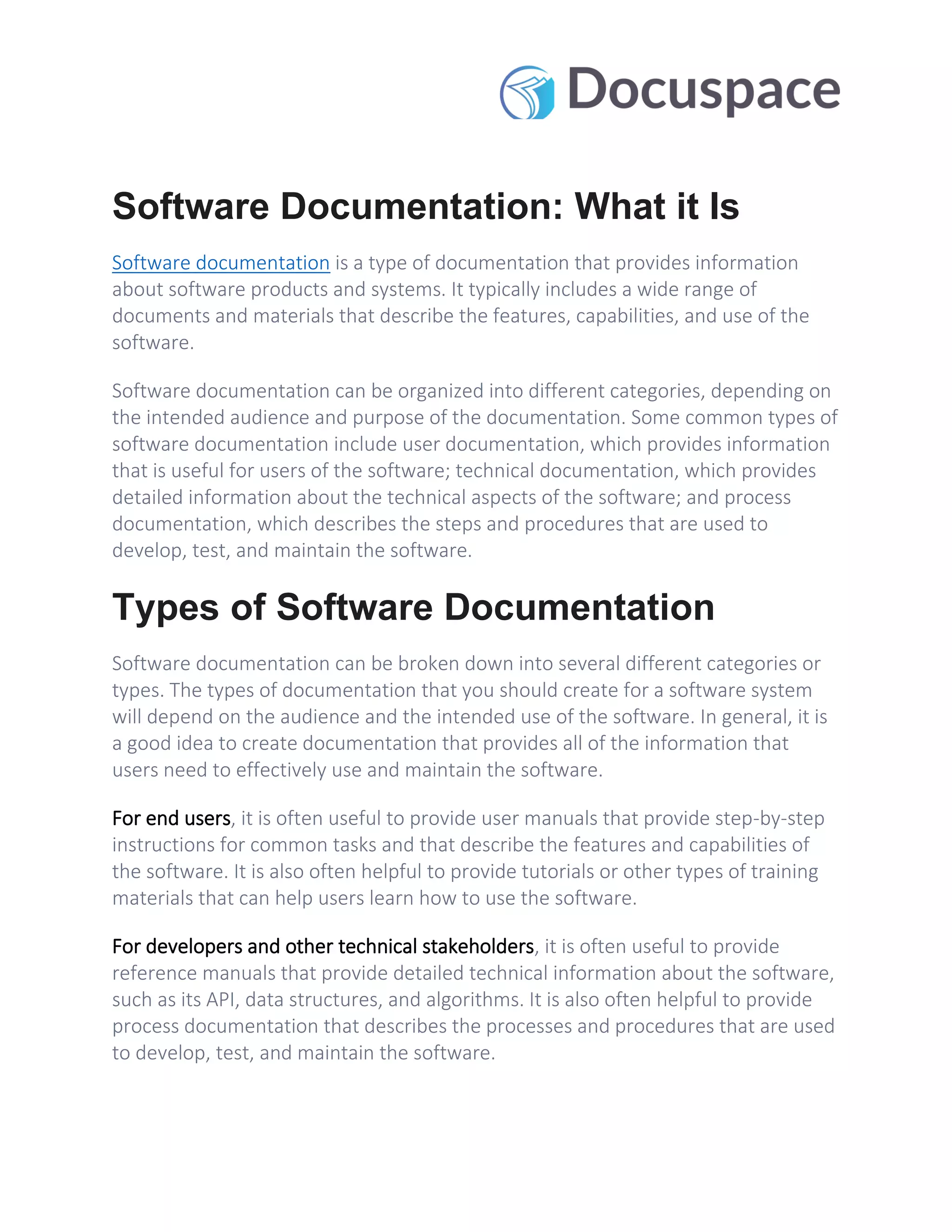 Docuspace

Software Documentation: What it Is

Software documentation is a type of documentation that provides information about software products and systems. It typically includes a wide range of documents and materials that describe the features, capabilities, and use of the software.

Software documentation can be organized into different categories, depending on the intended audience and purpose of the documentation. Some common types of software documentation include user documentation, which provides information that is useful for users of the software; technical documentation, which provides detailed information about the technical aspects of the software; and process documentation, which describes the steps and procedures that are used to develop, test, and maintain the software.

Types of Software Documentation

Software documentation can be broken down into several different categories or types. The types of documentation that you should create for a software system will depend on the audience and the intended use of the software. In general, it is a good idea to create documentation that provides all of the information that users need to effectively use and maintain the software.

For end users, it is often useful to provide user manuals that provide step-by-step instructions for common tasks and that describe the features and capabilities of the software. It is also often helpful to provide tutorials or other types of training materials that can help users learn how to use the software.

For developers and other technical stakeholders, it is often useful to provide reference manuals that provide detailed technical information about the software, such as its API, data structures, and algorithms. It is also often helpful to provide process documentation that describes the processes and procedures that are used to develop, test, and maintain the software.